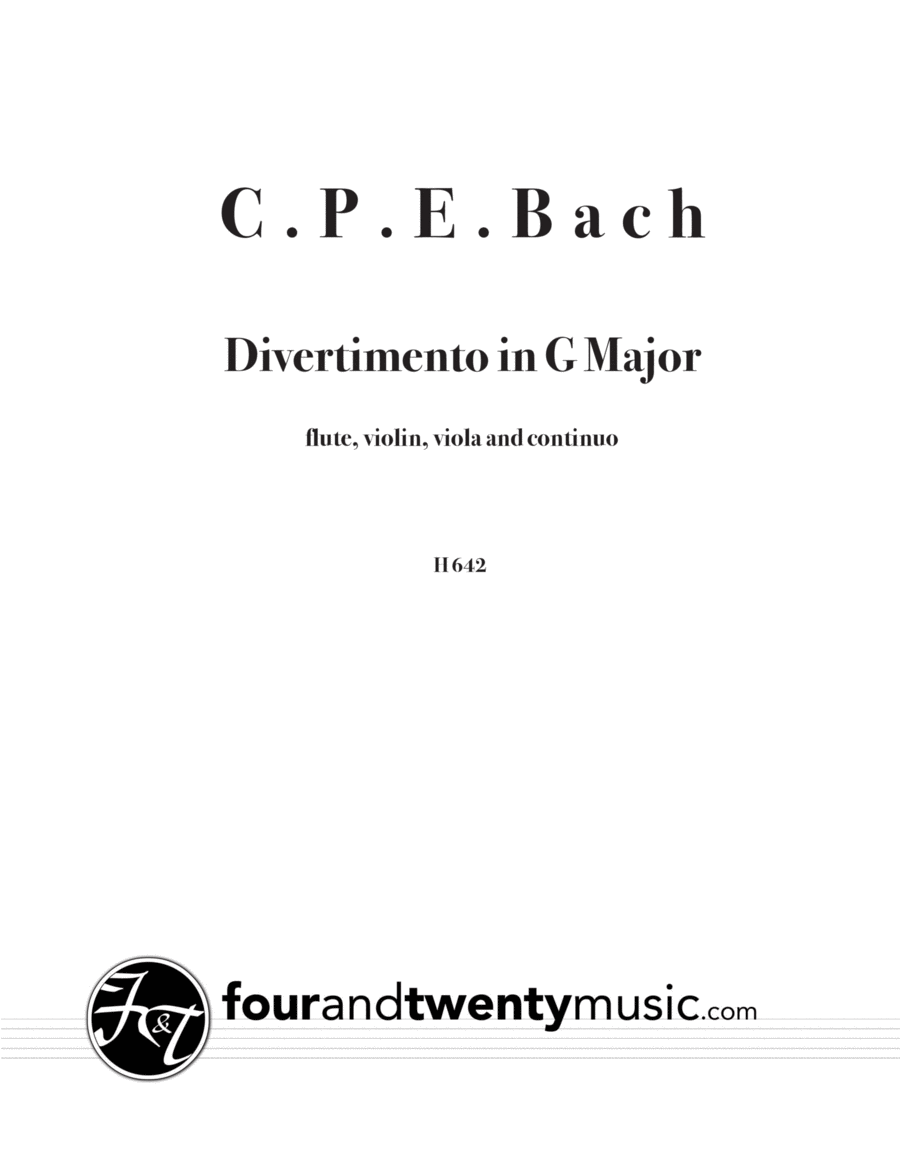 C. P. E. Bach

Divertimento in G Major

flute, violin, viola and continuo

H 642

F&T

fourandtwentymusic.com